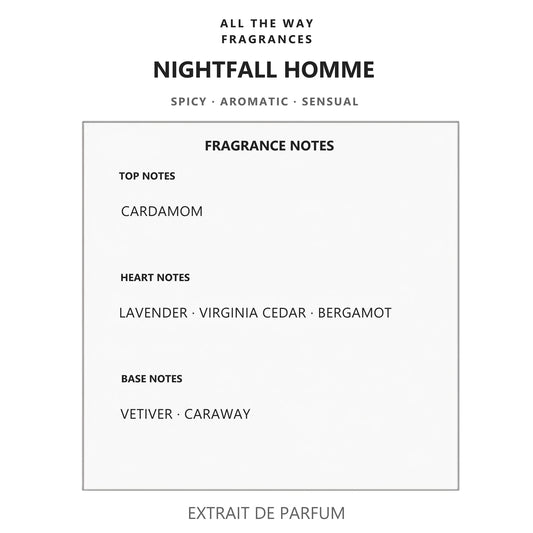 ALL THE WAY
FRAGRANCES

NIGHTFALL HOMME

SPICY · AROMATIC · SENSUAL

FRAGRANCE NOTES

TOP NOTES

CARDAMOM

HEART NOTES

LAVENDER · VIRGINIA CEDAR · BERGAMOT

BASE NOTES

VETIVER · CARAWAY

EXTRAIT DE PARFUM